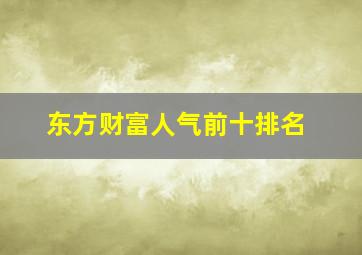 东方财富人气前十排名